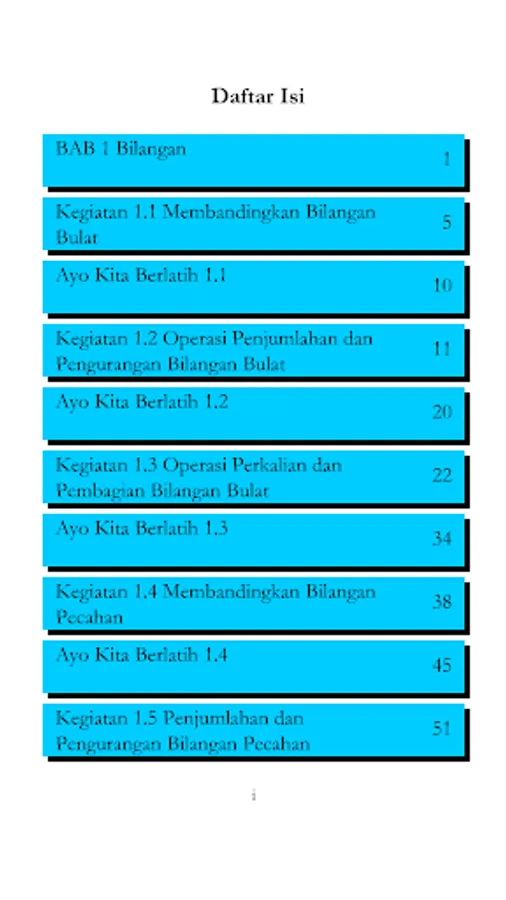 Daftar Isi

BAB 1 Bilangan 1

Kegiatan 1.1 Membandingkan Bilangan Bulat 5

Ayo Kita Berlatih 1.1 10

Kegiatan 1.2 Operasi Penjumlahan dan Pengurangan Bilangan Bulat 11

Ayo Kita Berlatih 1.2 20

Kegiatan 1.3 Operasi Perkalian dan Pembagian Bilangan Bulat 22

Ayo Kita Berlatih 1.3 34

Kegiatan 1.4 Membandingkan Bilangan Pecahan 38

Ayo Kita Berlatih 1.4 45

Kegiatan 1.5 Penjumlahan dan Pengurangan Bilangan Pecahan 51

i